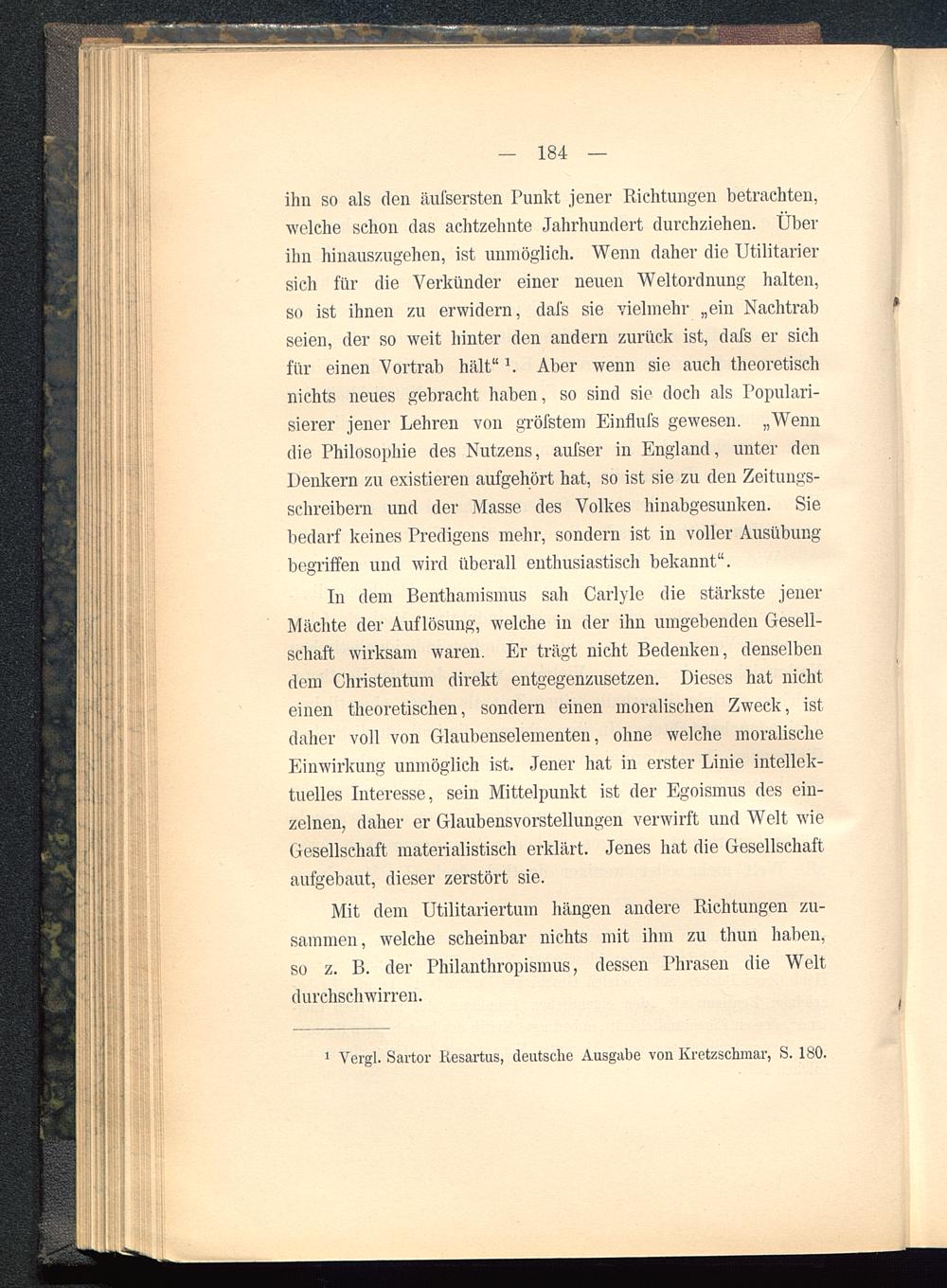 — 184 —

ihn so als den äuſsersten Punkt jener Richtungen betrachten, welche schon das achtzehnte Jahrhundert durchziehen. Über ihn hinauszugehen, ist unmöglich. Wenn daher die Utilitarier sich für die Verkünder einer neuen Weltordnung halten, so ist ihnen zu erwidern, daſs sie vielmehr „ein Nachtrab seien, der so weit hinter den andern zurück ist, daſs er sich für einen Vortrab hält“ $^1$. Aber wenn sie auch theoretisch nichts neues gebracht haben, so sind sie doch als Popularisierer jener Lehren von gröſstem Einfluſs gewesen. „Wenn die Philosophie des Nutzens, auſser in England, unter den Denkern zu existieren aufgehört hat, so ist sie zu den Zeitungsschreibern und der Masse des Volkes hinabgesunken. Sie bedarf keines Predigens mehr, sondern ist in voller Ausübung begriffen und wird überall enthusiastisch bekannt“.

In dem Benthamismus sah Carlyle die stärkste jener Mächte der Auflösung, welche in der ihn umgebenden Gesellschaft wirksam waren. Er trägt nicht Bedenken, denselben dem Christentum direkt entgegenzusetzen. Dieses hat nicht einen theoretischen, sondern einen moralischen Zweck, ist daher voll von Glaubenselementen, ohne welche moralische Einwirkung unmöglich ist. Jener hat in erster Linie intellektuelles Interesse, sein Mittelpunkt ist der Egoismus des einzelnen, daher er Glaubensvorstellungen verwirft und Welt wie Gesellschaft materialistisch erklärt. Jenes hat die Gesellschaft aufgebaut, dieser zerstört sie.

Mit dem Utilitariertum hängen andere Richtungen zusammen, welche scheinbar nichts mit ihm zu thun haben, so z. B. der Philanthropismus, dessen Phrasen die Welt durchschwirren.

$^1$ Vergl. Sartor Resartus, deutsche Ausgabe von Kretzschmar, S. 180.